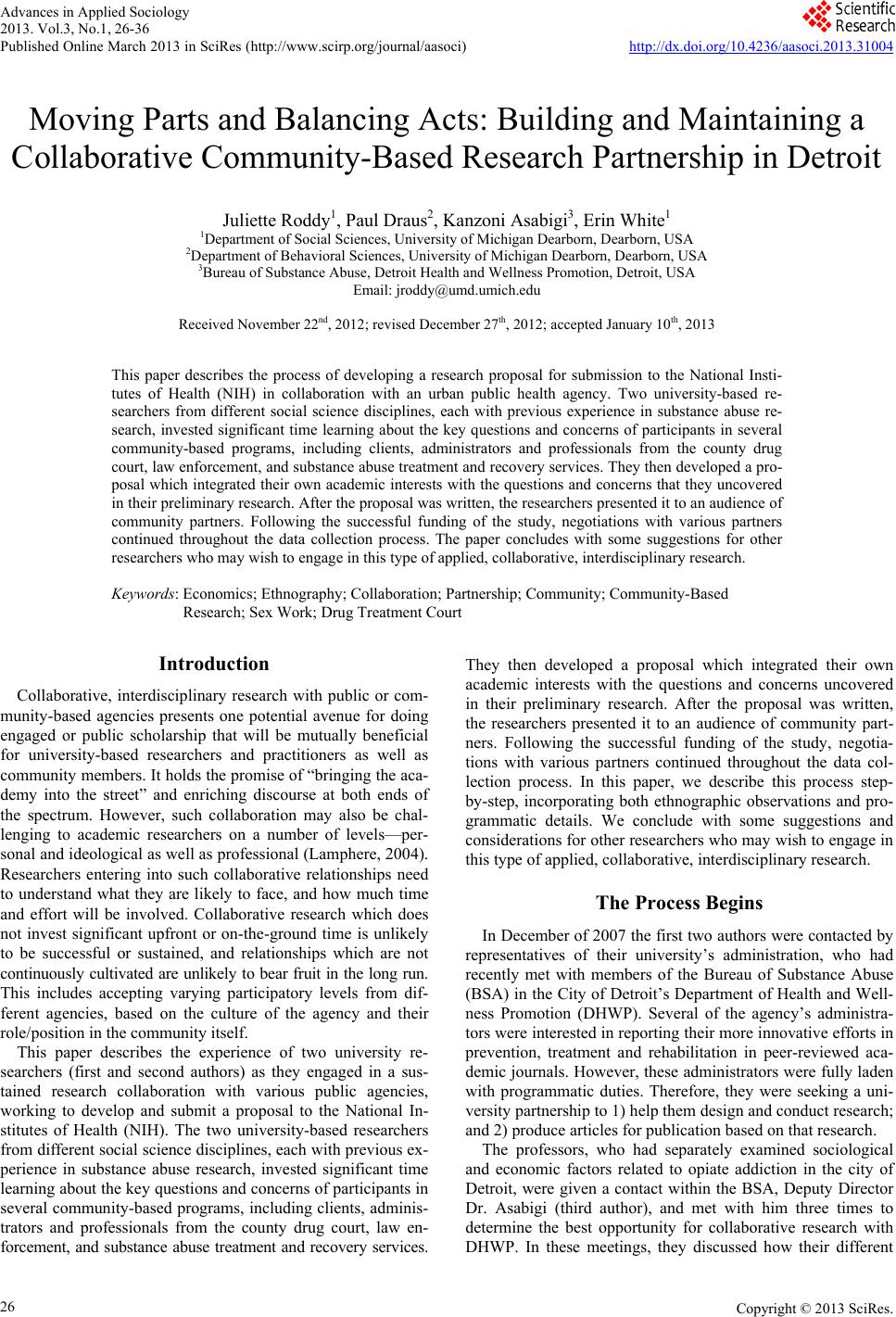 Advances in Applied Sociology
2013. Vol.3, No.1, 26-36
Published Online March 2013 in SciRes (http://www.scirp.org/journal/aasoci)

Scientific Research

http://dx.doi.org/10.4236/aasoci.2013.31004

Moving Parts and Balancing Acts: Building and Maintaining a Collaborative Community-Based Research Partnership in Detroit

Juliette Roddy$^1$, Paul Draus$^2$, Kanzoni Asabigi$^3$, Erin White$^1$
$^1$Department of Social Sciences, University of Michigan Dearborn, Dearborn, USA
$^2$Department of Behavioral Sciences, University of Michigan Dearborn, Dearborn, USA
$^3$Bureau of Substance Abuse, Detroit Health and Wellness Promotion, Detroit, USA
Email: jroddy@umd.umich.edu

Received November 22$^{nd}$, 2012; revised December 27$^{th}$, 2012; accepted January 10$^{th}$, 2013

This paper describes the process of developing a research proposal for submission to the National Institutes of Health (NIH) in collaboration with an urban public health agency. Two university-based researchers from different social science disciplines, each with previous experience in substance abuse research, invested significant time learning about the key questions and concerns of participants in several community-based programs, including clients, administrators and professionals from the county drug court, law enforcement, and substance abuse treatment and recovery services. They then developed a proposal which integrated their own academic interests with the questions and concerns that they uncovered in their preliminary research. After the proposal was written, the researchers presented it to an audience of community partners. Following the successful funding of the study, negotiations with various partners continued throughout the data collection process. The paper concludes with some suggestions for other researchers who may wish to engage in this type of applied, collaborative, interdisciplinary research.

Keywords: Economics; Ethnography; Collaboration; Partnership; Community; Community-Based Research; Sex Work; Drug Treatment Court

Introduction

Collaborative, interdisciplinary research with public or community-based agencies presents one potential avenue for doing engaged or public scholarship that will be mutually beneficial for university-based researchers and practitioners as well as community members. It holds the promise of “bringing the academy into the street” and enriching discourse at both ends of the spectrum. However, such collaboration may also be challenging to academic researchers on a number of levels—personal and ideological as well as professional (Lamphere, 2004). Researchers entering into such collaborative relationships need to understand what they are likely to face, and how much time and effort will be involved. Collaborative research which does not invest significant upfront or on-the-ground time is unlikely to be successful or sustained, and relationships which are not continuously cultivated are unlikely to bear fruit in the long run. This includes accepting varying participatory levels from different agencies, based on the culture of the agency and their role/position in the community itself.

This paper describes the experience of two university researchers (first and second authors) as they engaged in a sustained research collaboration with various public agencies, working to develop and submit a proposal to the National Institutes of Health (NIH). The two university-based researchers from different social science disciplines, each with previous experience in substance abuse research, invested significant time learning about the key questions and concerns of participants in several community-based programs, including clients, administrators and professionals from the county drug court, law enforcement, and substance abuse treatment and recovery services. They then developed a proposal which integrated their own academic interests with the questions and concerns uncovered in their preliminary research. After the proposal was written, the researchers presented it to an audience of community partners. Following the successful funding of the study, negotiations with various partners continued throughout the data collection process. In this paper, we describe this process step-by-step, incorporating both ethnographic observations and programmatic details. We conclude with some suggestions and considerations for other researchers who may wish to engage in this type of applied, collaborative, interdisciplinary research.

The Process Begins

In December of 2007 the first two authors were contacted by representatives of their university’s administration, who had recently met with members of the Bureau of Substance Abuse (BSA) in the City of Detroit’s Department of Health and Wellness Promotion (DHWP). Several of the agency’s administrators were interested in reporting their more innovative efforts in prevention, treatment and rehabilitation in peer-reviewed academic journals. However, these administrators were fully laden with programmatic duties. Therefore, they were seeking a university partnership to 1) help them design and conduct research; and 2) produce articles for publication based on that research.

The professors, who had separately examined sociological and economic factors related to opiate addiction in the city of Detroit, were given a contact within the BSA, Deputy Director Dr. Asabigi (third author), and met with him three times to determine the best opportunity for collaborative research with DHWP. In these meetings, they discussed how their different

26

Copyright © 2013 SciRes.